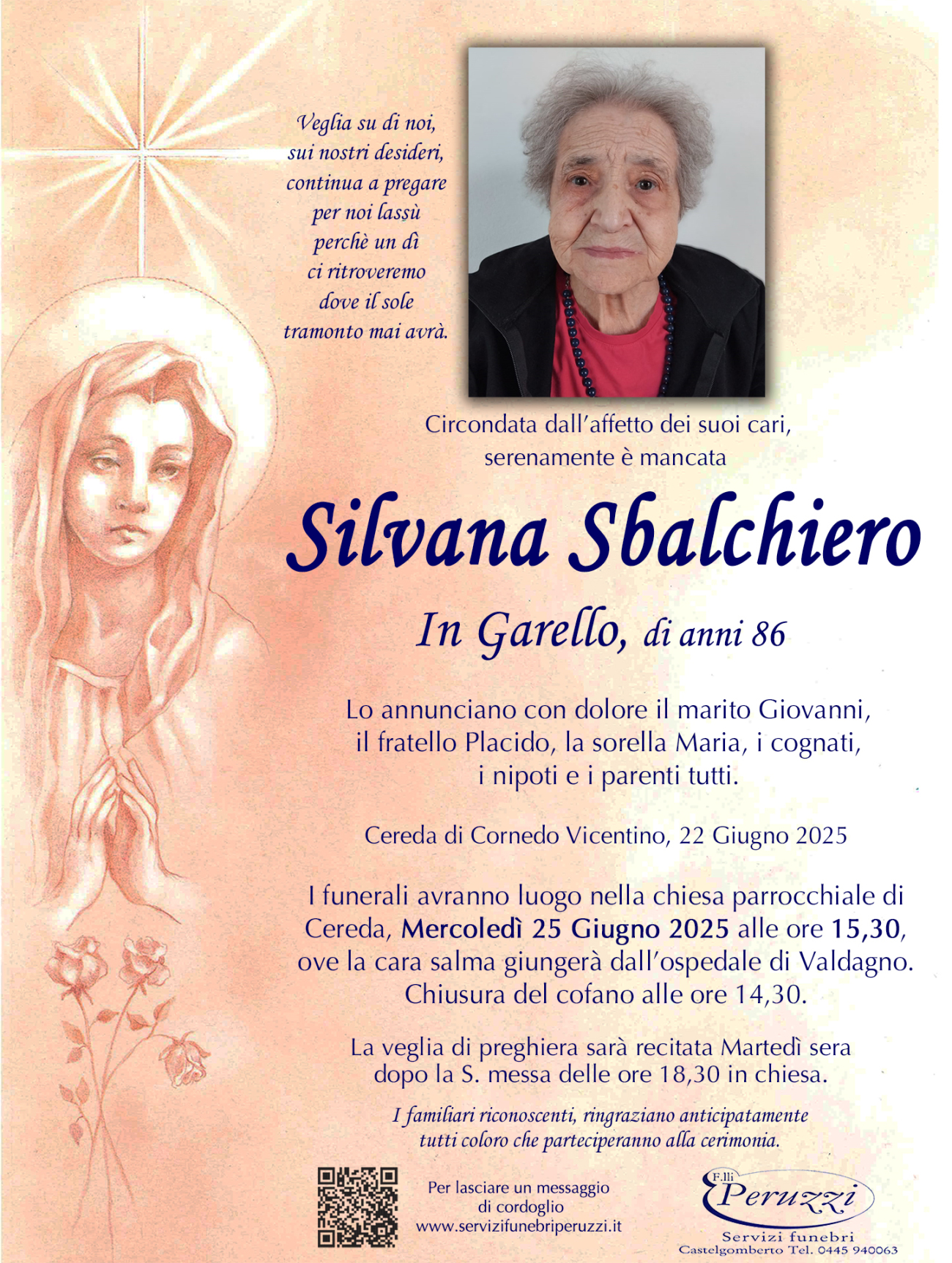 Veglia su di noi,
sui nostri desideri,
continua a pregare
per noi lassù
perchè un dì
ci ritroveremo
dove il sole
tramonto mai avrà.

Circondata dall'affetto dei suoi cari,
serenamente è mancata

Silvana Sbalchiero

In Garello, di anni 86

Lo annunciano con dolore il marito Giovanni, il fratello Placido, la sorella Maria, i cognati, i nipoti e i parenti tutti.

Cereda di Cornedo Vicentino, 22 Giugno 2025

I funerali avranno luogo nella chiesa parrocchiale di Cereda, Mercoledì 25 Giugno 2025 alle ore 15,30, ove la cara salma giungerà dall'ospedale di Valdagno. Chiusura del cofano alle ore 14,30.

La veglia di preghiera sarà recitata Martedì sera dopo la S. messa delle ore 18,30 in chiesa.

I familiari riconoscenti, ringraziano anticipatamente tutti coloro che parteciperanno alla cerimonia.

Per lasciare un messaggio di cordoglio
www.servizifunebriperuzzi.it

F.lli Peruzzi
Servizi funebri
Castelgomberto Tel. 0445 940063